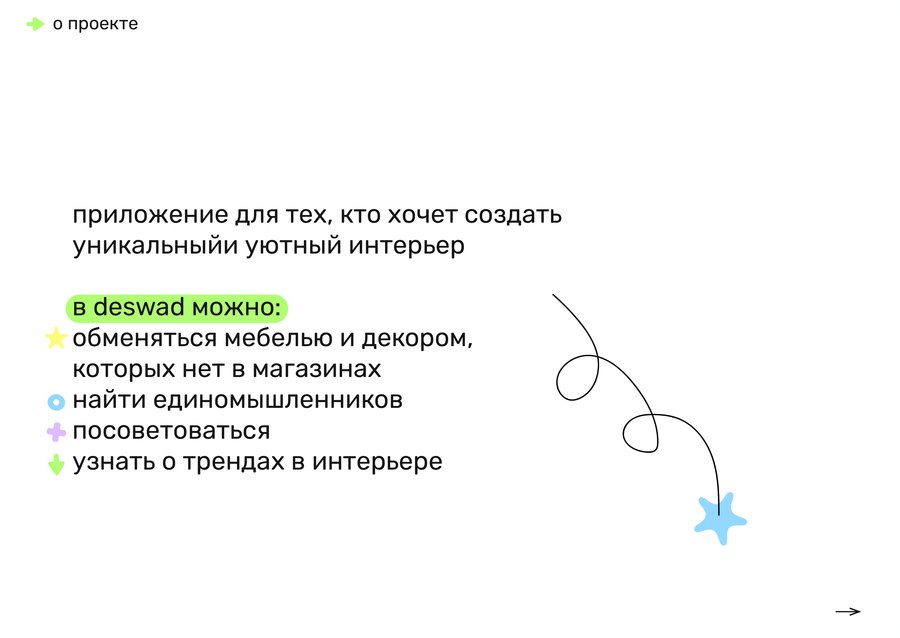 о проекте

приложение для тех, кто хочет создать уникальныйи уютный интерьер

в deswad можно:
обменяться мебелью и декором, которых нет в магазинах
найти единомышленников
посоветоваться
узнать о трендах в интерьере

→